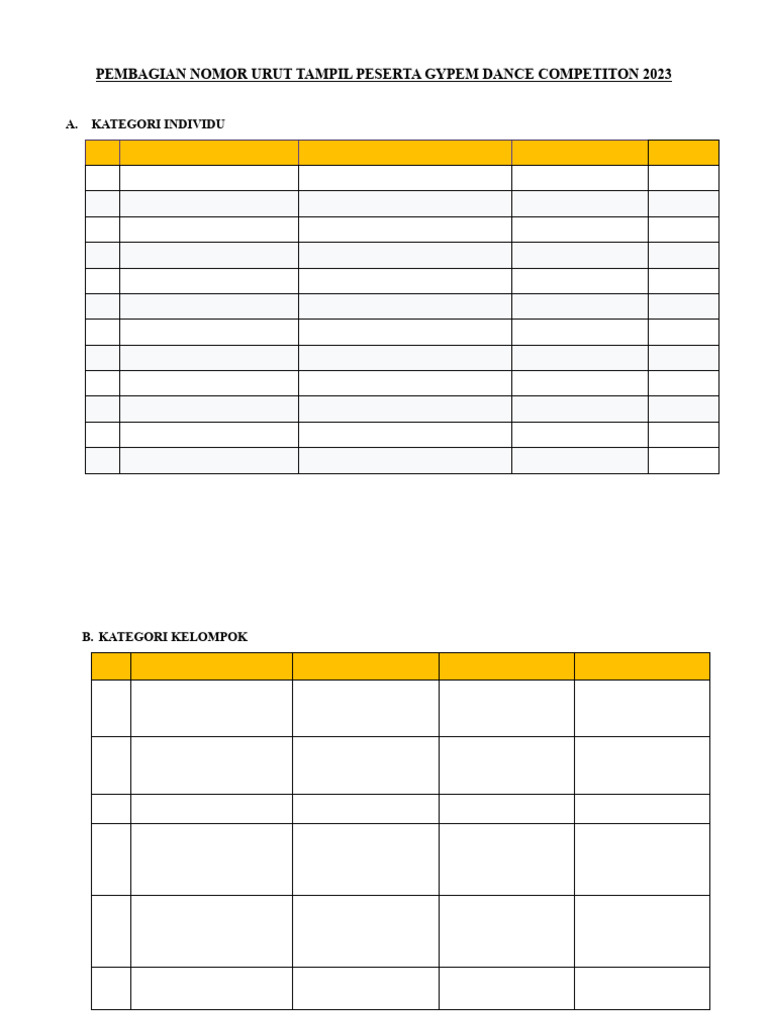 PEMBAGIAN NOMOR URUT TAMPIL PESERTA GYPEM DANCE COMPETITON 2023

A. KATEGORI INDIVIDU

B. KATEGORI KELOMPOK